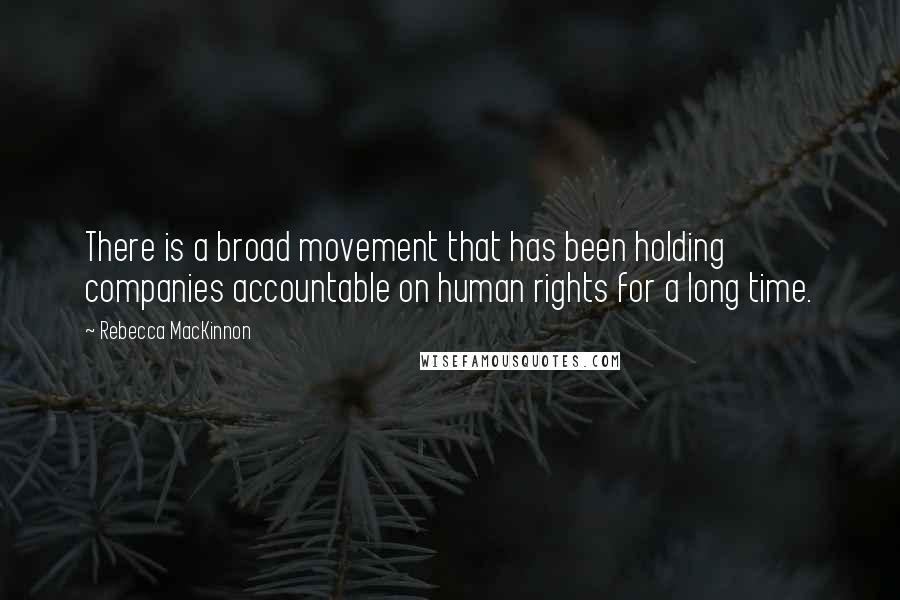 There is a broad movement that has been holding companies accountable on human rights for a long time.

~ Rebecca MacKinnon

WISEFAMOUSQUOTES.COM